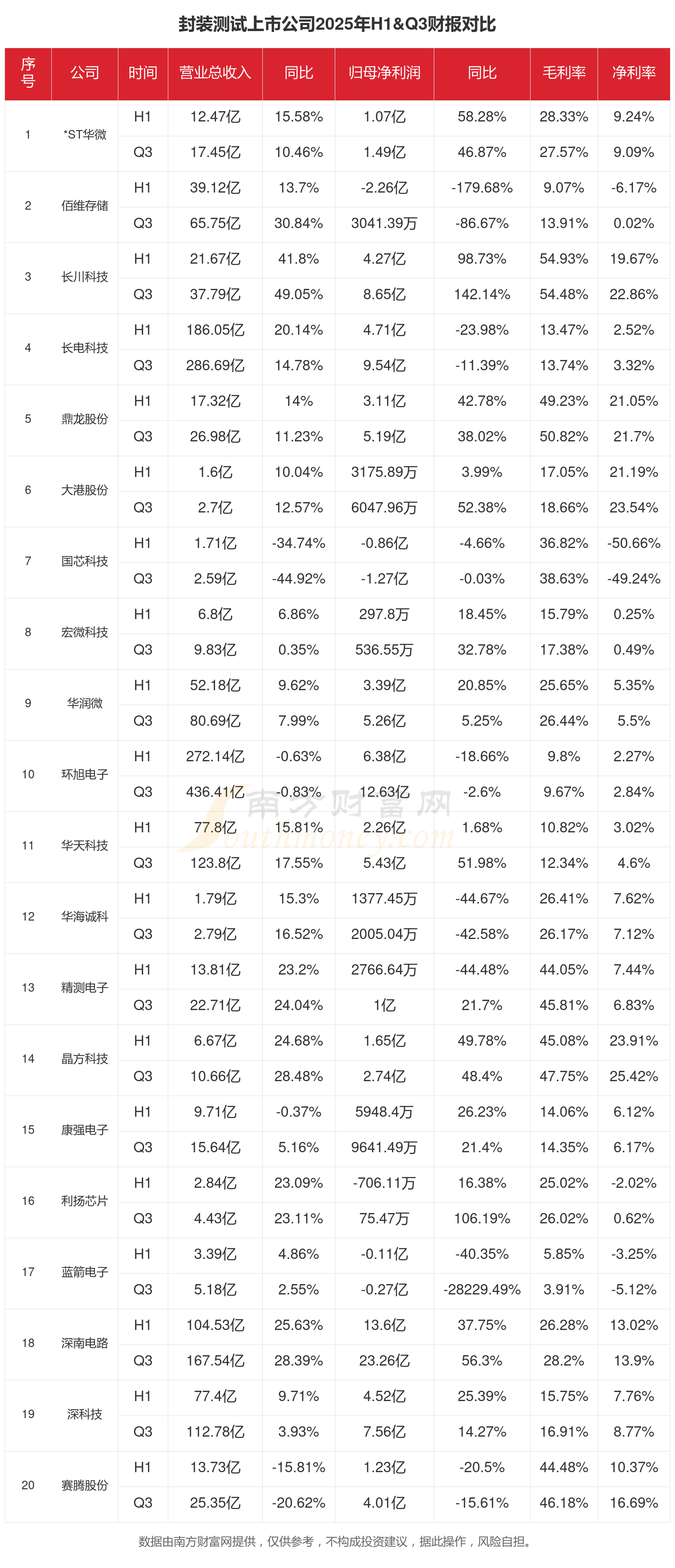 封装测试上市公司2025年H1&Q3财报对比

| 序号 | 公司 | 时间 | 营业总收入 | 同比 | 归母净利润 | 同比 | 毛利率 | 净利率 |
|---|---|---|---|---|---|---|---|---|
| 1 | *ST华微 | H1 | 12.47亿 | 15.58% | 1.07亿 | 58.28% | 28.33% | 9.24% |
| | | Q3 | 17.45亿 | 10.46% | 1.49亿 | 46.87% | 27.57% | 9.09% |
| 2 | 佰维存储 | H1 | 39.12亿 | 13.7% | -2.26亿 | -179.68% | 9.07% | -6.17% |
| | | Q3 | 65.75亿 | 30.84% | 3041.39万 | -86.67% | 13.91% | 0.02% |
| 3 | 长川科技 | H1 | 21.67亿 | 41.8% | 4.27亿 | 98.73% | 54.93% | 19.67% |
| | | Q3 | 37.79亿 | 49.05% | 8.65亿 | 142.14% | 54.48% | 22.86% |
| 4 | 长电科技 | H1 | 186.05亿 | 20.14% | 4.71亿 | -23.98% | 13.47% | 2.52% |
| | | Q3 | 286.69亿 | 14.78% | 9.54亿 | -11.39% | 13.74% | 3.32% |
| 5 | 鼎龙股份 | H1 | 17.32亿 | 14% | 3.11亿 | 42.78% | 49.23% | 21.05% |
| | | Q3 | 26.98亿 | 11.23% | 5.19亿 | 38.02% | 50.82% | 21.7% |
| 6 | 大港股份 | H1 | 1.6亿 | 10.04% | 3175.89万 | 3.99% | 17.05% | 21.19% |
| | | Q3 | 2.7亿 | 12.57% | 6047.96万 | 52.38% | 18.66% | 23.54% |
| 7 | 国芯科技 | H1 | 1.71亿 | -34.74% | -0.86亿 | -4.66% | 36.82% | -50.66% |
| | | Q3 | 2.59亿 | -44.92% | -1.27亿 | -0.03% | 38.63% | -49.24% |
| 8 | 宏微科技 | H1 | 6.8亿 | 6.86% | 297.8万 | 18.45% | 15.79% | 0.25% |
| | | Q3 | 9.83亿 | 0.35% | 536.55万 | 32.78% | 17.38% | 0.49% |
| 9 | 华润微 | H1 | 52.18亿 | 9.62% | 3.39亿 | 20.85% | 25.65% | 5.35% |
| | | Q3 | 80.69亿 | 7.99% | 5.26亿 | 5.25% | 26.44% | 5.5% |
| 10 | 环旭电子 | H1 | 272.14亿 | -0.63% | 6.38亿 | -18.66% | 9.8% | 2.27% |
| | | Q3 | 436.41亿 | -0.83% | 12.63亿 | -2.6% | 9.67% | 2.84% |
| 11 | 华天科技 | H1 | 77.8亿 | 15.81% | 2.26亿 | 1.68% | 10.82% | 3.02% |
| | | Q3 | 123.8亿 | 17.55% | 5.43亿 | 51.98% | 12.34% | 4.6% |
| 12 | 华海诚科 | H1 | 1.79亿 | 15.3% | 1377.45万 | -44.67% | 26.41% | 7.62% |
| | | Q3 | 2.79亿 | 16.52% | 2005.04万 | -42.58% | 26.17% | 7.12% |
| 13 | 精测电子 | H1 | 13.81亿 | 23.2% | 2766.64万 | -44.48% | 44.05% | 7.44% |
| | | Q3 | 22.71亿 | 24.04% | 1亿 | 21.7% | 45.81% | 6.83% |
| 14 | 晶方科技 | H1 | 6.67亿 | 24.68% | 1.65亿 | 49.78% | 45.08% | 23.91% |
| | | Q3 | 10.66亿 | 28.48% | 2.74亿 | 48.4% | 47.75% | 25.42% |
| 15 | 康强电子 | H1 | 9.71亿 | -0.37% | 5948.4万 | 26.23% | 14.06% | 6.12% |
| | | Q3 | 15.64亿 | 5.16% | 9641.49万 | 21.4% | 14.35% | 6.17% |
| 16 | 利扬芯片 | H1 | 2.84亿 | 23.09% | -706.11万 | 16.38% | 25.02% | -2.02% |
| | | Q3 | 4.43亿 | 23.11% | 75.47万 | 106.19% | 26.02% | 0.62% |
| 17 | 蓝箭电子 | H1 | 3.39亿 | 4.86% | -0.11亿 | -40.35% | 5.85% | -3.25% |
| | | Q3 | 5.18亿 | 2.55% | -0.27亿 | -28229.49% | 3.91% | -5.12% |
| 18 | 深南电路 | H1 | 104.53亿 | 25.63% | 13.6亿 | 37.75% | 26.28% | 13.02% |
| | | Q3 | 167.54亿 | 28.39% | 23.26亿 | 56.3% | 28.2% | 13.9% |
| 19 | 深科技 | H1 | 77.4亿 | 9.71% | 4.52亿 | 25.39% | 15.75% | 7.76% |
| | | Q3 | 112.78亿 | 3.93% | 7.56亿 | 14.27% | 16.91% | 8.77% |
| 20 | 赛腾股份 | H1 | 13.73亿 | -15.81% | 1.23亿 | -20.5% | 44.48% | 10.37% |
| | | Q3 | 25.35亿 | -20.62% | 4.01亿 | -15.61% | 46.18% | 16.69% |

南方财富网 Southmoney.com

数据由南方财富网提供，仅供参考，不构成投资建议，据此操作，风险自担。